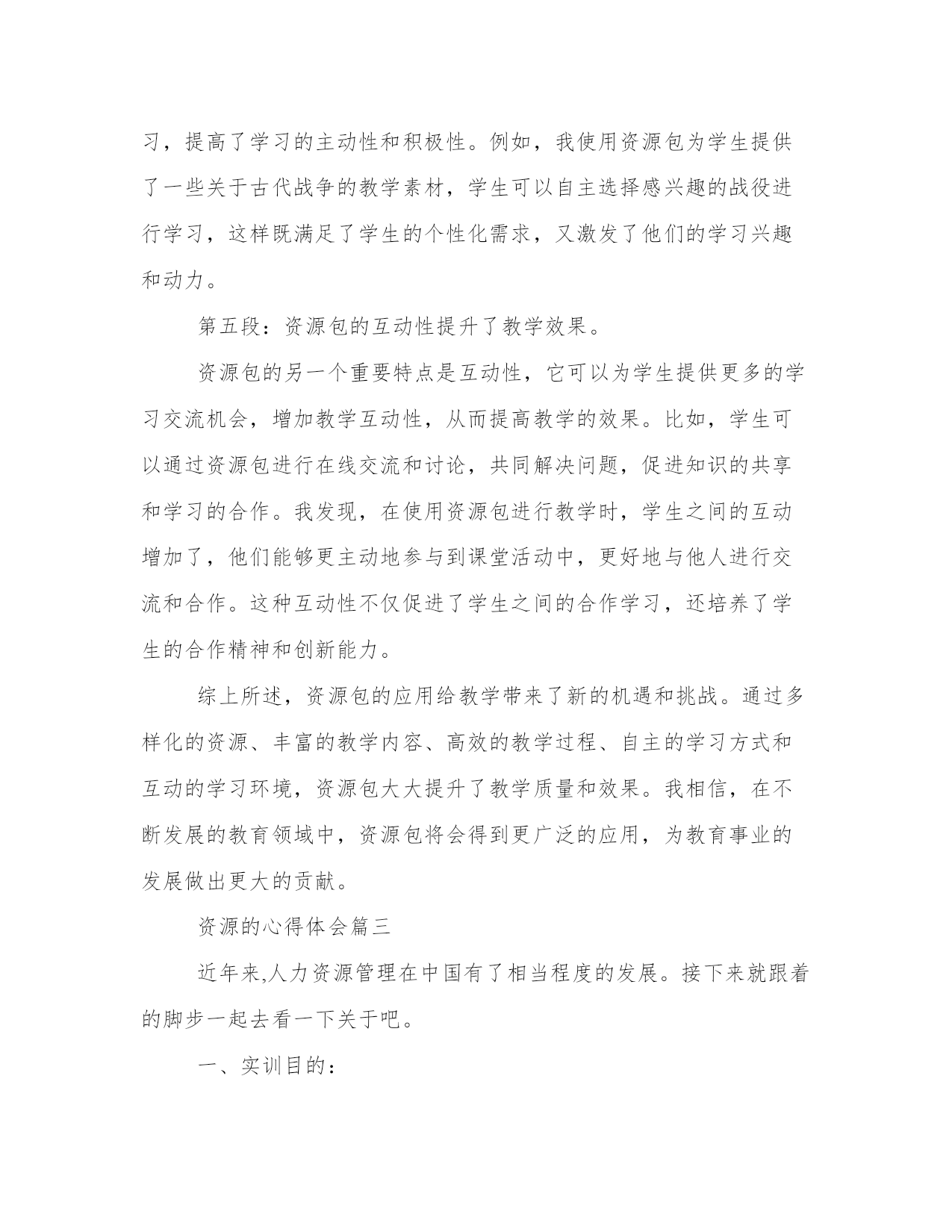 习，提高了学习的主动性和积极性。例如，我使用资源包为学生提供了一些关于古代战争的教学素材，学生可以自主选择感兴趣的战役进行学习，这样既满足了学生的个性化需求，又激发了他们的学习兴趣和动力。

第五段：资源包的互动性提升了教学效果。

资源包的另一个重要特点是互动性，它可以为学生提供更多的学习交流机会，增加教学互动性，从而提高教学的效果。比如，学生可以通过资源包进行在线交流和讨论，共同解决问题，促进知识的共享和学习的合作。我发现，在使用资源包进行教学时，学生之间的互动增加了，他们能够更主动地参与到课堂活动中，更好地与他人进行交流和合作。这种互动性不仅促进了学生之间的合作学习，还培养了学生的合作精神和创新能力。

综上所述，资源包的应用给教学带来了新的机遇和挑战。通过多样化的资源、丰富的教学内容、高效的教学过程、自主的学习方式和互动的学习环境，资源包大大提升了教学质量和效果。我相信，在不断发展的教育领域中，资源包将会得到更广泛的应用，为教育事业的发展做出更大的贡献。

资源的心得体会篇三

近年来,人力资源管理在中国有了相当程度的发展。接下来就跟着的脚步一起去看一下关于吧。

一、实训目的：